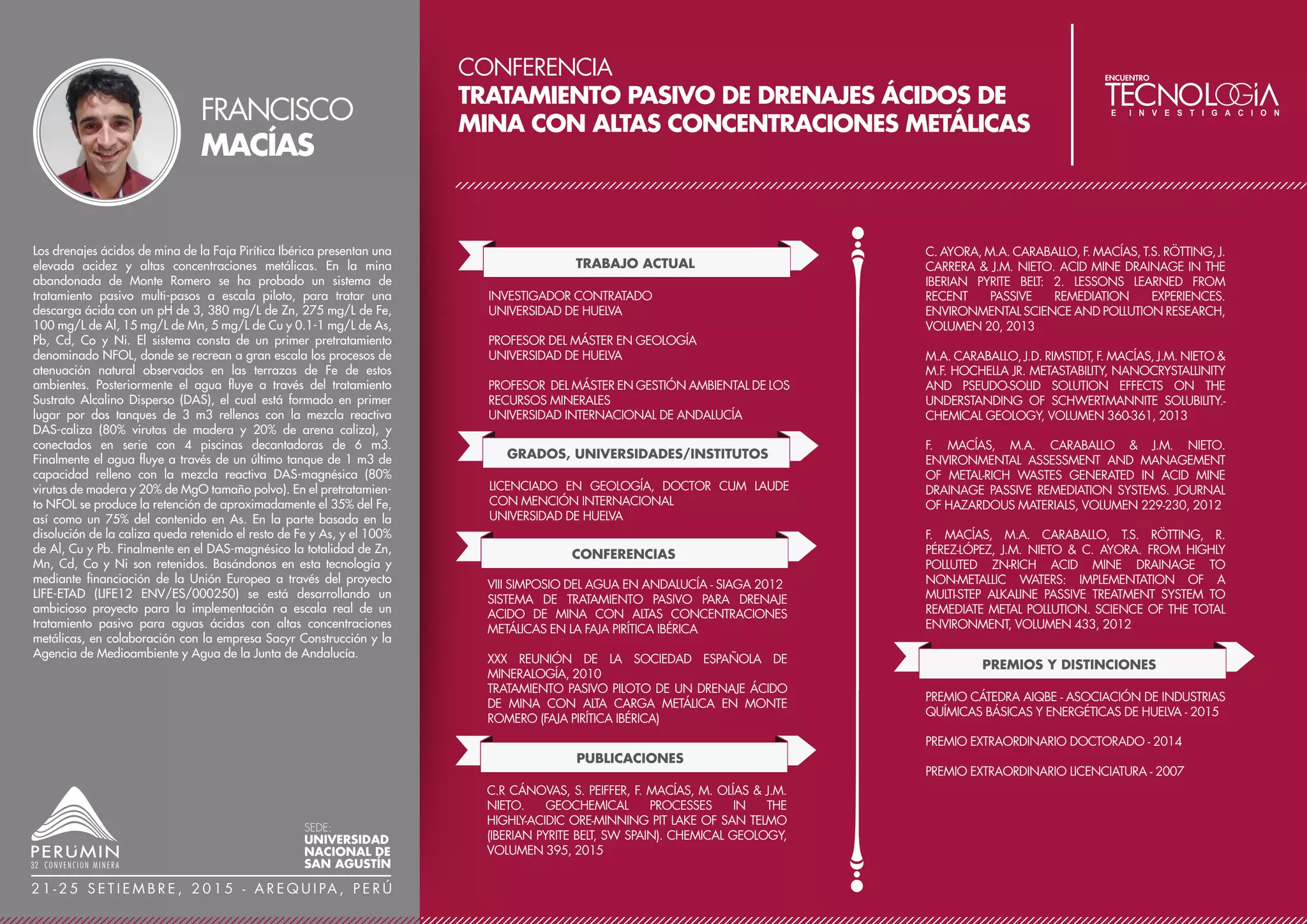 FRANCISCO
MACÍAS

Los drenajes ácidos de mina de la Faja Pirítica Ibérica presentan una elevada acidez y altas concentraciones metálicas. En la mina abandonada de Monte Romero se ha probado un sistema de tratamiento pasivo multi-pasos a escala piloto, para tratar una descarga ácida con un pH de 3, 380 mg/L de Zn, 275 mg/L de Fe, 100 mg/L de Al, 15 mg/L de Mn, 5 mg/L de Cu y 0.1-1 mg/L de As, Pb, Cd, Co y Ni. El sistema consta de un primer pretratamiento denominado NFOL, donde se recrean a gran escala los procesos de atenuación natural observados en las terrazas de Fe de estos ambientes. Posteriormente el agua fluye a través del tratamiento Sustrato Alcalino Disperso (DAS), el cual está formado en primer lugar por dos tanques de 3 m3 rellenos con la mezcla reactiva DAS-caliza (80% virutas de madera y 20% de arena caliza), y conectados en serie con 4 piscinas decantadoras de 6 m3. Finalmente el agua fluye a través de un último tanque de 1 m3 de capacidad relleno con la mezcla reactiva DAS-magnésica (80% virutas de madera y 20% de MgO tamaño polvo). En el pretratamiento NFOL se produce la retención de aproximadamente el 35% del Fe, así como un 75% del contenido en As. En la parte basada en la disolución de la caliza queda retenido el resto de Fe y As, y el 100% de Al, Cu y Pb. Finalmente en el DAS-magnésico la totalidad de Zn, Mn, Cd, Co y Ni son retenidos. Basándonos en esta tecnología y mediante financiación de la Unión Europea a través del proyecto LIFE-ETAD (LIFE12 ENV/ES/000250) se está desarrollando un ambicioso proyecto para la implementación a escala real de un tratamiento pasivo para aguas ácidas con altas concentraciones metálicas, en colaboración con la empresa Sacyr Construcción y la Agencia de Medioambiente y Agua de la Junta de Andalucía.

PERUMIN
32 CONVENCION MINERA

SEDE:
UNIVERSIDAD NACIONAL DE SAN AGUSTÍN

21-25 SETIEMBRE, 2015 - AREQUIPA, PERÚ

CONFERENCIA
TRATAMIENTO PASIVO DE DRENAJES ÁCIDOS DE MINA CON ALTAS CONCENTRACIONES METÁLICAS

ENCUENTRO
TECNOLOGIA
E INVESTIGACION

TRABAJO ACTUAL

INVESTIGADOR CONTRATADO
UNIVERSIDAD DE HUELVA

PROFESOR DEL MÁSTER EN GEOLOGÍA
UNIVERSIDAD DE HUELVA

PROFESOR DEL MÁSTER EN GESTIÓN AMBIENTAL DE LOS RECURSOS MINERALES
UNIVERSIDAD INTERNACIONAL DE ANDALUCÍA

GRADOS, UNIVERSIDADES/INSTITUTOS

LICENCIADO EN GEOLOGÍA, DOCTOR CUM LAUDE CON MENCIÓN INTERNACIONAL
UNIVERSIDAD DE HUELVA

CONFERENCIAS

VIII SIMPOSIO DEL AGUA EN ANDALUCÍA - SIAGA 2012
SISTEMA DE TRATAMIENTO PASIVO PARA DRENAJE ACIDO DE MINA CON ALTAS CONCENTRACIONES METÁLICAS EN LA FAJA PIRÍTICA IBÉRICA

XXX REUNIÓN DE LA SOCIEDAD ESPAÑOLA DE MINERALOGÍA, 2010
TRATAMIENTO PASIVO PILOTO DE UN DRENAJE ÁCIDO DE MINA CON ALTA CARGA METÁLICA EN MONTE ROMERO (FAJA PIRÍTICA IBÉRICA)

PUBLICACIONES

C.R CÁNOVAS, S. PEIFFER, F. MACÍAS, M. OLÍAS & J.M. NIETO. GEOCHEMICAL PROCESSES IN THE HIGHLY-ACIDIC ORE-MINNING PIT LAKE OF SAN TELMO (IBERIAN PYRITE BELT, SW SPAIN). CHEMICAL GEOLOGY, VOLUMEN 395, 2015

C. AYORA, M.A. CARABALLO, F. MACÍAS, T.S. RÖTTING, J. CARRERA & J.M. NIETO. ACID MINE DRAINAGE IN THE IBERIAN PYRITE BELT: 2. LESSONS LEARNED FROM RECENT PASSIVE REMEDIATION EXPERIENCES. ENVIRONMENTAL SCIENCE AND POLLUTION RESEARCH, VOLUMEN 20, 2013

M.A. CARABALLO, J.D. RIMSTIDT, F. MACÍAS, J.M. NIETO & M.F. HOCHELLA JR. METASTABILITY, NANOCRYSTALLINITY AND PSEUDO-SOLID SOLUTION EFFECTS ON THE UNDERSTANDING OF SCHWERTMANNITE SOLUBILITY.- CHEMICAL GEOLOGY, VOLUMEN 360-361, 2013

F. MACÍAS, M.A. CARABALLO & J.M. NIETO. ENVIRONMENTAL ASSESSMENT AND MANAGEMENT OF METAL-RICH WASTES GENERATED IN ACID MINE DRAINAGE PASSIVE REMEDIATION SYSTEMS. JOURNAL OF HAZARDOUS MATERIALS, VOLUMEN 229-230, 2012

F. MACÍAS, M.A. CARABALLO, T.S. RÖTTING, R. PÉREZ-LÓPEZ, J.M. NIETO & C. AYORA. FROM HIGHLY POLLUTED ZN-RICH ACID MINE DRAINAGE TO NON-METALLIC WATERS: IMPLEMENTATION OF A MULTI-STEP ALKALINE PASSIVE TREATMENT SYSTEM TO REMEDIATE METAL POLLUTION. SCIENCE OF THE TOTAL ENVIRONMENT, VOLUMEN 433, 2012

PREMIOS Y DISTINCIONES

PREMIO CÁTEDRA AIQBE - ASOCIACIÓN DE INDUSTRIAS QUÍMICAS BÁSICAS Y ENERGÉTICAS DE HUELVA - 2015

PREMIO EXTRAORDINARIO DOCTORADO - 2014

PREMIO EXTRAORDINARIO LICENCIATURA - 2007